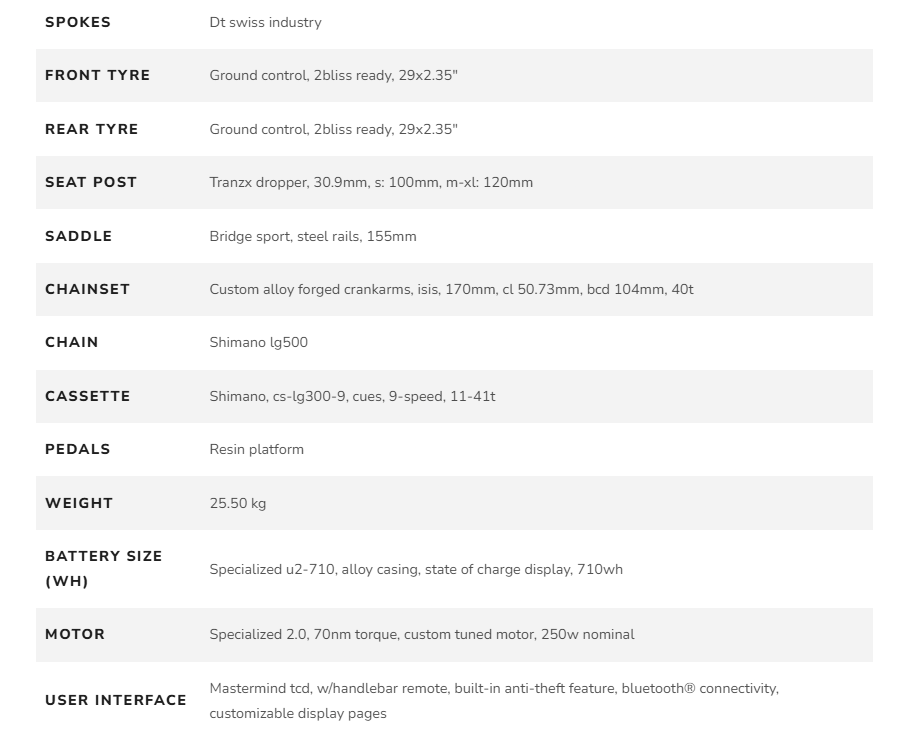 | | |
|---|---|
| SPOKES | Dt swiss industry |
| FRONT TYRE | Ground control, 2bliss ready, 29x2.35" |
| REAR TYRE | Ground control, 2bliss ready, 29x2.35" |
| SEAT POST | Tranzx dropper, 30.9mm, s: 100mm, m-xl: 120mm |
| SADDLE | Bridge sport, steel rails, 155mm |
| CHAINSET | Custom alloy forged crankarms, isis, 170mm, cl 50.73mm, bcd 104mm, 40t |
| CHAIN | Shimano lg500 |
| CASSETTE | Shimano, cs-lg300-9, cues, 9-speed, 11-41t |
| PEDALS | Resin platform |
| WEIGHT | 25.50 kg |
| BATTERY SIZE (WH) | Specialized u2-710, alloy casing, state of charge display, 710wh |
| MOTOR | Specialized 2.0, 70nm torque, custom tuned motor, 250w nominal |
| USER INTERFACE | Mastermind tcd, w/handlebar remote, built-in anti-theft feature, bluetooth® connectivity, customizable display pages |